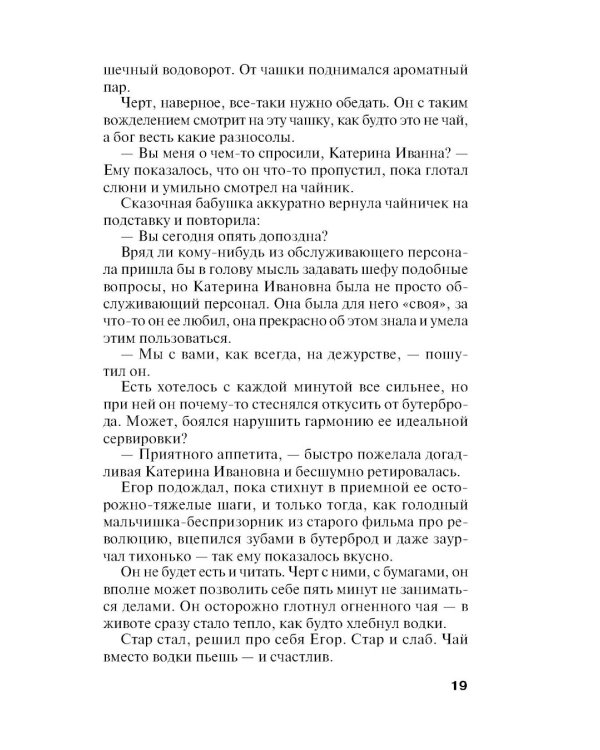 шечный водоворот. От чашки поднимался ароматный пар.

Черт, наверное, все-таки нужно обедать. Он с таким вожделением смотрит на эту чашку, как будто это не чай, а бог весть какие разносолы.

— Вы меня о чем-то спросили, Катерина Иванна? — Ему показалось, что он что-то пропустил, пока глотал слюни и умильно смотрел на чайник.

Сказочная бабушка аккуратно вернула чайничек на подставку и повторила:

— Вы сегодня опять допоздна?

Вряд ли кому-нибудь из обслуживающего персонала пришла бы в голову мысль задавать шефу подобные вопросы, но Катерина Ивановна была не просто обслуживающий персонал. Она была для него «своя», за что-то он ее любил, она прекрасно об этом знала и умела этим пользоваться.

— Мы с вами, как всегда, на дежурстве, — пошутил он.

Есть хотелось с каждой минутой все сильнее, но при ней он почему-то стеснялся откусить от бутерброда. Может, боялся нарушить гармонию ее идеальной сервировки?

— Приятного аппетита, — быстро пожелала догадливая Катерина Ивановна и бесшумно ретировалась.

Егор подождал, пока стихнут в приемной ее осторожно-тяжелые шаги, и только тогда, как голодный мальчишка-беспризорник из старого фильма про революцию, вцепился зубами в бутерброд и даже заурчал тихонько — так ему показалось вкусно.

Он не будет есть и читать. Черт с ними, с бумагами, он вполне может позволить себе пять минут не заниматься делами. Он осторожно глотнул огненного чая — в животе сразу стало тепло, как будто хлебнул водки.

Стар стал, решил про себя Егор. Стар и слаб. Чай вместо водки пьешь — и счастлив.

19